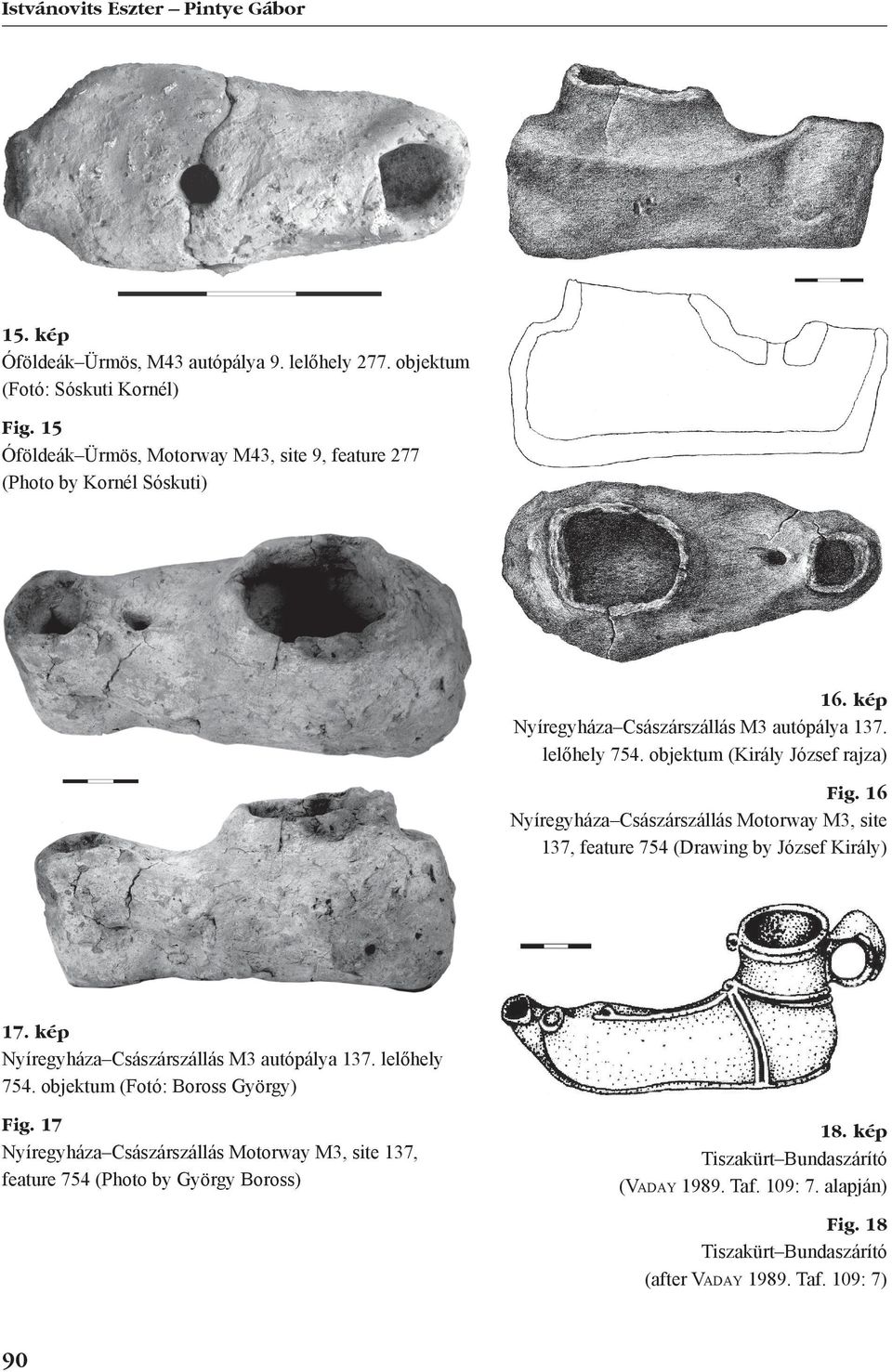 Istvánovits Eszter – Pintye Gábor

15. kép
Óföldeák–Ürmös, M43 autópálya 9. lelőhely 277. objektum (Fotó: Sóskuti Kornél)

Fig. 15
Óföldeák–Ürmös, Motorway M43, site 9, feature 277 (Photo by Kornél Sóskuti)

16. kép
Nyíregyháza–Császárszállás M3 autópálya 137. lelőhely 754. objektum (Király József rajza)

Fig. 16
Nyíregyháza–Császárszállás Motorway M3, site 137, feature 754 (Drawing by József Király)

17. kép
Nyíregyháza–Császárszállás M3 autópálya 137. lelőhely 754. objektum (Fotó: Boross György)

Fig. 17
Nyíregyháza–Császárszállás Motorway M3, site 137, feature 754 (Photo by György Boross)

18. kép
Tiszakürt–Bundaszárító
(Vaday 1989. Taf. 109: 7. alapján)

Fig. 18
Tiszakürt–Bundaszárító
(after Vaday 1989. Taf. 109: 7)

90